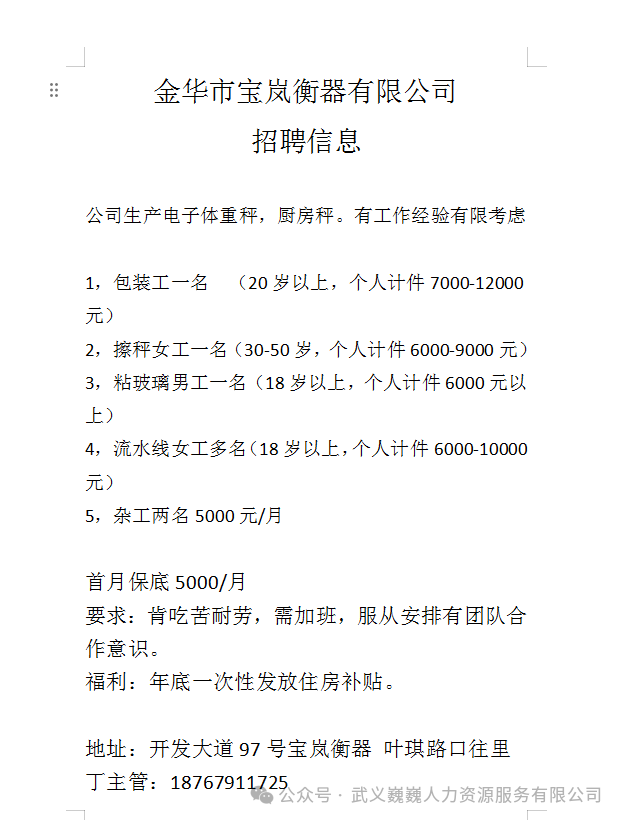 金华市宝岚衡器有限公司
招聘信息

公司生产电子体重秤，厨房秤。有工作经验有限考虑

1，包装工一名　（20 岁以上，个人计件 7000-12000 元）
2，擦秤女工一名（30-50 岁，个人计件 6000-9000 元）
3，粘玻璃男工一名（18 岁以上，个人计件 6000 元以上）
4，流水线女工多名（18 岁以上，个人计件 6000-10000 元）
5，杂工两名 5000 元/月

首月保底 5000/月
要求：肯吃苦耐劳，需加班，服从安排有团队合作意识。
福利：年底一次性发放住房补贴。

地址：开发大道 97 号宝岚衡器 叶琪路口往里
丁主管：18767911725

公众号 · 武义巍巍人力资源服务有限公司